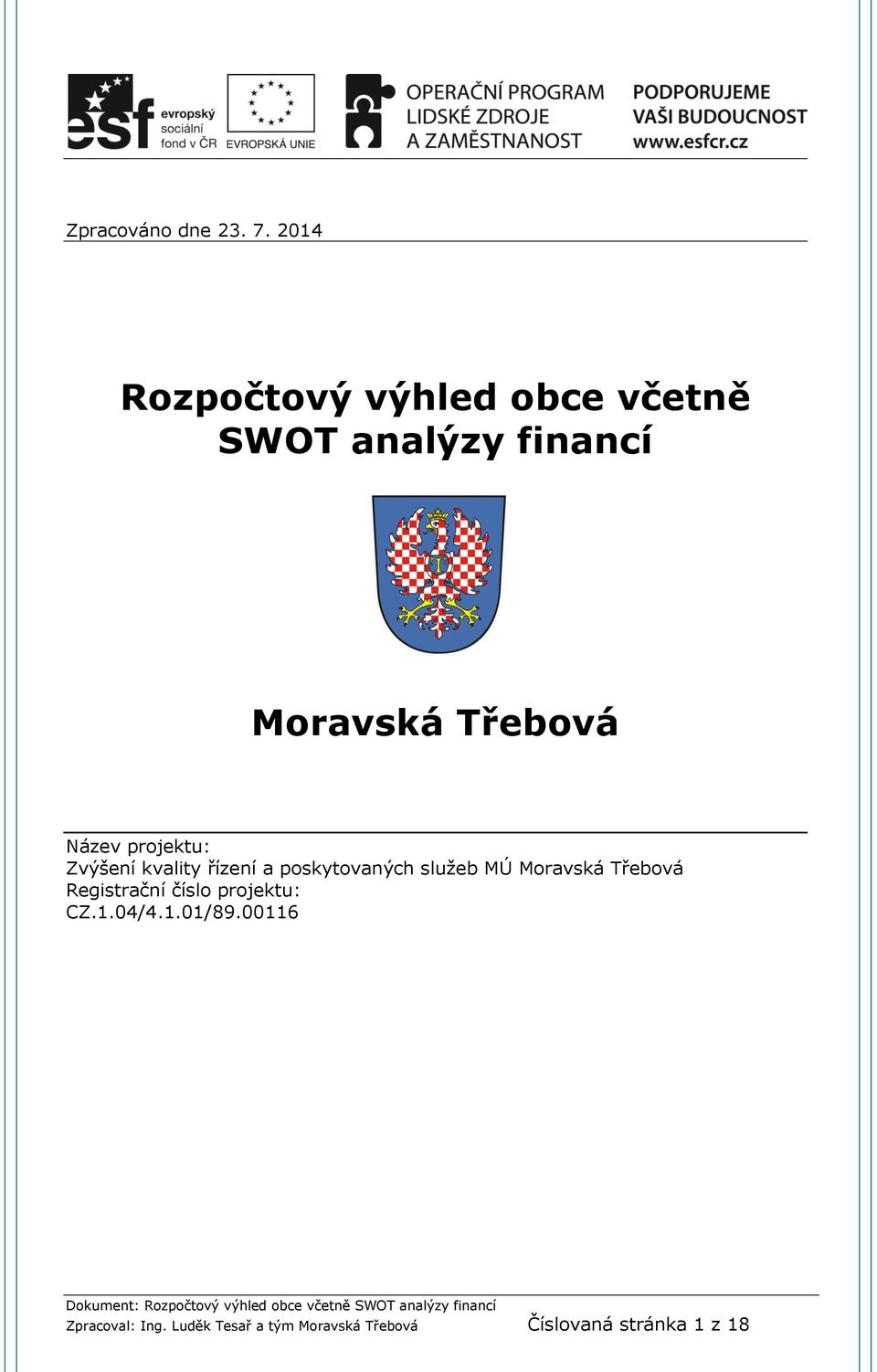 esf evropský sociální fond v ČR

EVROPSKÁ UNIE

OPERAČNÍ PROGRAM LIDSKÉ ZDROJE A ZAMĚSTNANOST

PODPORUJEME VAŠI BUDOUCNOST www.esfcr.cz

Zpracováno dne 23. 7. 2014

Rozpočtový výhled obce včetně SWOT analýzy financí

Moravská Třebová

Název projektu:
Zvýšení kvality řízení a poskytovaných služeb MÚ Moravská Třebová
Registrační číslo projektu:
CZ.1.04/4.1.01/89.00116

Dokument: Rozpočtový výhled obce včetně SWOT analýzy financí
Zpracoval: Ing. Luděk Tesař a tým Moravská Třebová Číslovaná stránka 1 z 18